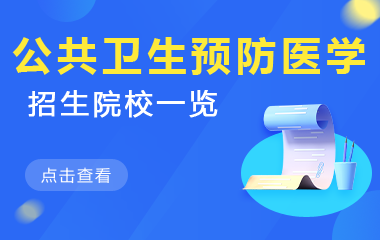 公共卫生预防医学

招生院校一览

点击查看